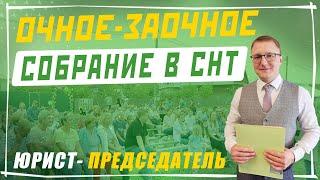 ОЧНОЕ-ЗАОЧНОЕ
СОБРАНИЕ В СНТ

ЮРИСТ- ПРЕДСЕДАТЕЛЬ